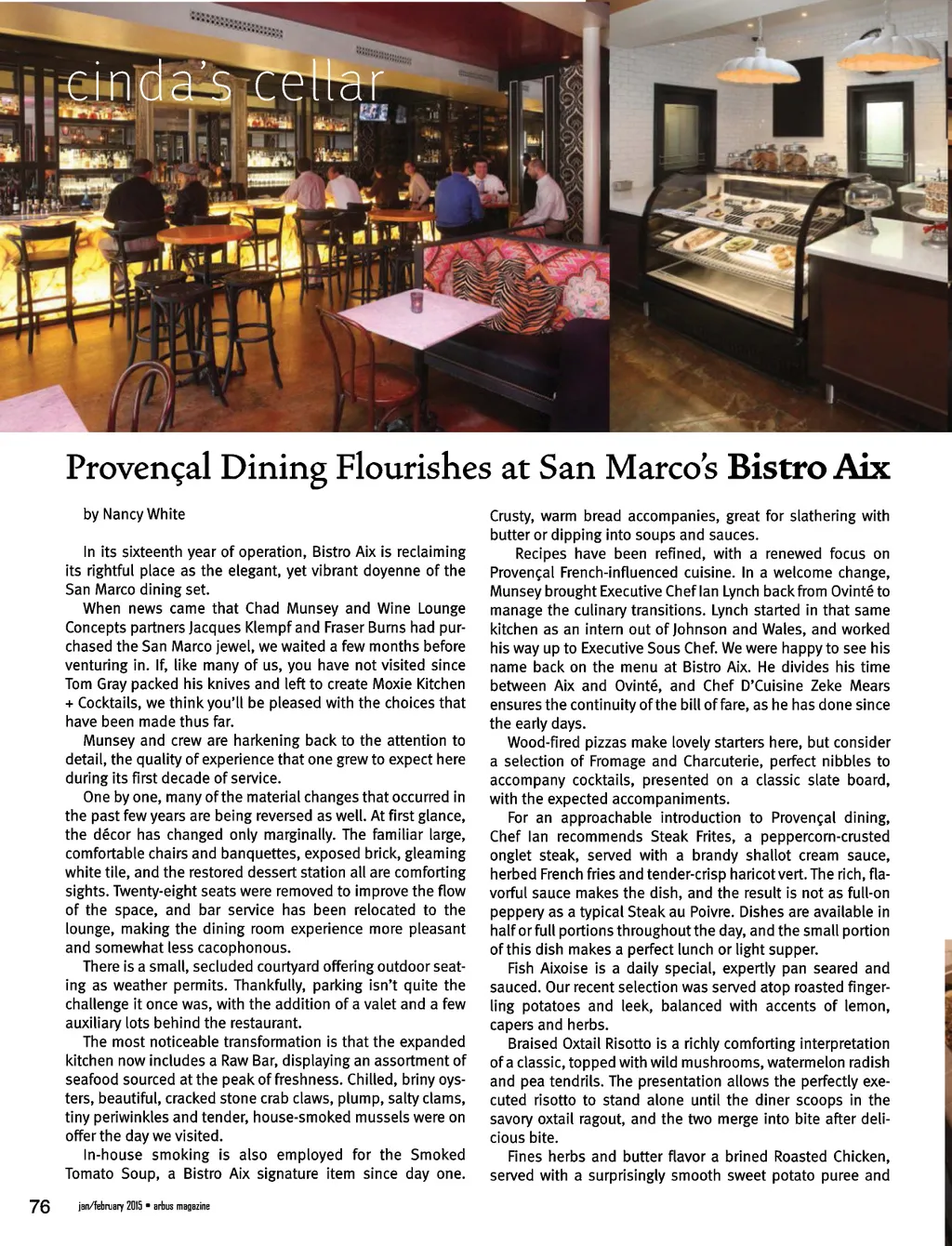 cinda's cellar

Provençal Dining Flourishes at San Marco's **Bistro Aix**

by Nancy White

In its sixteenth year of operation, Bistro Aix is reclaiming its rightful place as the elegant, yet vibrant doyenne of the San Marco dining set.

When news came that Chad Munsey and Wine Lounge Concepts partners Jacques Klempf and Fraser Burns had purchased the San Marco jewel, we waited a few months before venturing in. If, like many of us, you have not visited since Tom Gray packed his knives and left to create Moxie Kitchen + Cocktails, we think you'll be pleased with the choices that have been made thus far.

Munsey and crew are harkening back to the attention to detail, the quality of experience that one grew to expect here during its first decade of service.

One by one, many of the material changes that occurred in the past few years are being reversed as well. At first glance, the décor has changed only marginally. The familiar large, comfortable chairs and banquettes, exposed brick, gleaming white tile, and the restored dessert station all are comforting sights. Twenty-eight seats were removed to improve the flow of the space, and bar service has been relocated to the lounge, making the dining room experience more pleasant and somewhat less cacophonous.

There is a small, secluded courtyard offering outdoor seating as weather permits. Thankfully, parking isn't quite the challenge it once was, with the addition of a valet and a few auxiliary lots behind the restaurant.

The most noticeable transformation is that the expanded kitchen now includes a Raw Bar, displaying an assortment of seafood sourced at the peak of freshness. Chilled, briny oysters, beautiful, cracked stone crab claws, plump, salty clams, tiny periwinkles and tender, house-smoked mussels were on offer the day we visited.

In-house smoking is also employed for the Smoked Tomato Soup, a Bistro Aix signature item since day one. Crusty, warm bread accompanies, great for slathering with butter or dipping into soups and sauces.

Recipes have been refined, with a renewed focus on Provençal French-influenced cuisine. In a welcome change, Munsey brought Executive Chef Ian Lynch back from Ovinté to manage the culinary transitions. Lynch started in that same kitchen as an intern out of Johnson and Wales, and worked his way up to Executive Sous Chef. We were happy to see his name back on the menu at Bistro Aix. He divides his time between Aix and Ovinté, and Chef D'Cuisine Zeke Mears ensures the continuity of the bill of fare, as he has done since the early days.

Wood-fired pizzas make lovely starters here, but consider a selection of Fromage and Charcuterie, perfect nibbles to accompany cocktails, presented on a classic slate board, with the expected accompaniments.

For an approachable introduction to Provençal dining, Chef Ian recommends Steak Frites, a peppercorn-crusted onglet steak, served with a brandy shallot cream sauce, herbed French fries and tender-crisp haricot vert. The rich, flavorful sauce makes the dish, and the result is not as full-on peppery as a typical Steak au Poivre. Dishes are available in half or full portions throughout the day, and the small portion of this dish makes a perfect lunch or light supper.

Fish Aixoise is a daily special, expertly pan seared and sauced. Our recent selection was served atop roasted fingerling potatoes and leek, balanced with accents of lemon, capers and herbs.

Braised Oxtail Risotto is a richly comforting interpretation of a classic, topped with wild mushrooms, watermelon radish and pea tendrils. The presentation allows the perfectly executed risotto to stand alone until the diner scoops in the savory oxtail ragout, and the two merge into bite after delicious bite.

Fines herbs and butter flavor a brined Roasted Chicken, served with a surprisingly smooth sweet potato puree and

76 jan/february 2015 • arbus magazine